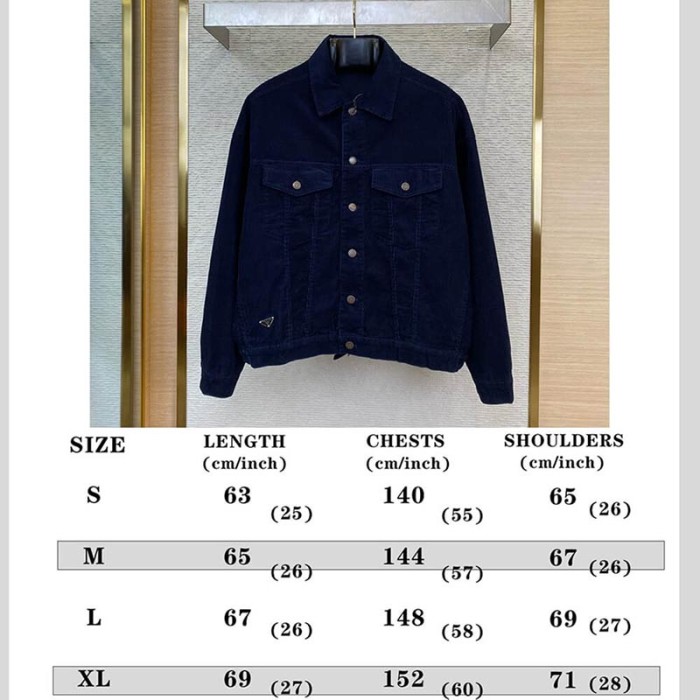 | SIZE | LENGTH (cm/inch) | CHESTS (cm/inch) | SHOULDERS (cm/inch) |
|---|---|---|---|
| S | 63 (25) | 140 (55) | 65 (26) |
| M | 65 (26) | 144 (57) | 67 (26) |
| L | 67 (26) | 148 (58) | 69 (27) |
| XL | 69 (27) | 152 (60) | 71 (28) |